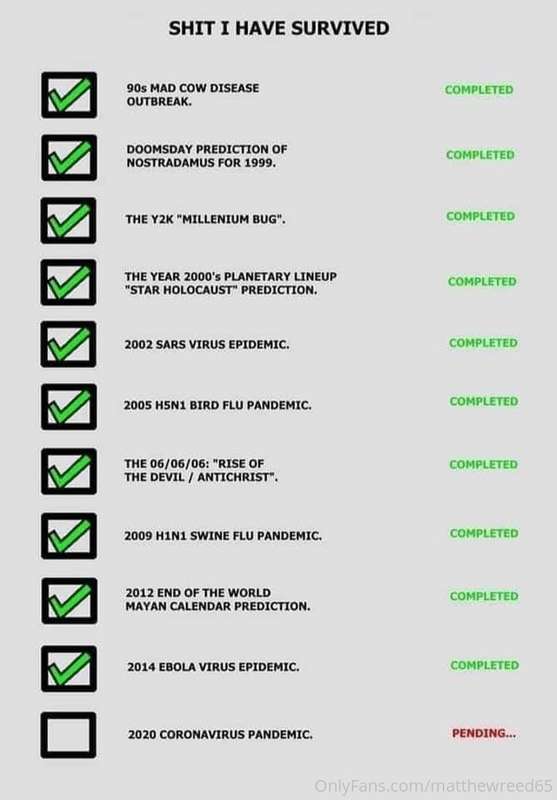 SHIT I HAVE SURVIVED

☑ 90s MAD COW DISEASE OUTBREAK. COMPLETED

☑ DOOMSDAY PREDICTION OF NOSTRADAMUS FOR 1999. COMPLETED

☑ THE Y2K "MILLENIUM BUG". COMPLETED

☑ THE YEAR 2000's PLANETARY LINEUP "STAR HOLOCAUST" PREDICTION. COMPLETED

☑ 2002 SARS VIRUS EPIDEMIC. COMPLETED

☑ 2005 H5N1 BIRD FLU PANDEMIC. COMPLETED

☑ THE 06/06/06: "RISE OF THE DEVIL / ANTICHRIST". COMPLETED

☑ 2009 H1N1 SWINE FLU PANDEMIC. COMPLETED

☑ 2012 END OF THE WORLD MAYAN CALENDAR PREDICTION. COMPLETED

☑ 2014 EBOLA VIRUS EPIDEMIC. COMPLETED

☐ 2020 CORONAVIRUS PANDEMIC. PENDING...

OnlyFans.com/matthewreed65